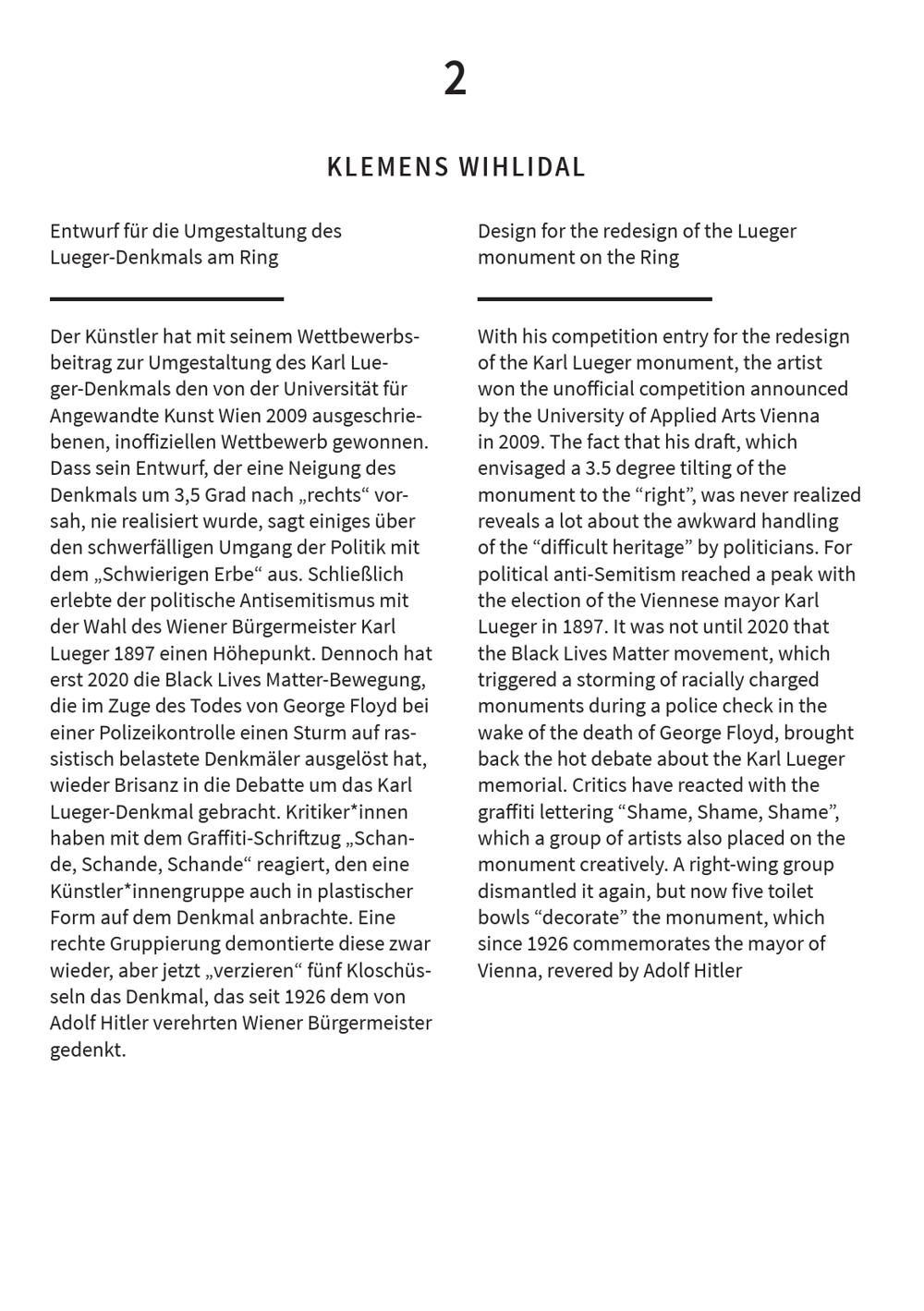 2

KLEMENS WIHLIDAL

Entwurf für die Umgestaltung des Lueger-Denkmals am Ring

Der Künstler hat mit seinem Wettbewerbsbeitrag zur Umgestaltung des Karl Lueger-Denkmals den von der Universität für Angewandte Kunst Wien 2009 ausgeschriebenen, inoffiziellen Wettbewerb gewonnen. Dass sein Entwurf, der eine Neigung des Denkmals um 3,5 Grad nach „rechts“ vorsah, nie realisiert wurde, sagt einiges über den schwerfälligen Umgang der Politik mit dem „Schwierigen Erbe“ aus. Schließlich erlebte der politische Antisemitismus mit der Wahl des Wiener Bürgermeister Karl Lueger 1897 einen Höhepunkt. Dennoch hat erst 2020 die Black Lives Matter-Bewegung, die im Zuge des Todes von George Floyd bei einer Polizeikontrolle einen Sturm auf rassistisch belastete Denkmäler ausgelöst hat, wieder Brisanz in die Debatte um das Karl Lueger-Denkmal gebracht. Kritiker*innen haben mit dem Graffiti-Schriftzug „Schande, Schande, Schande“ reagiert, den eine Künstler*innengruppe auch in plastischer Form auf dem Denkmal anbrachte. Eine rechte Gruppierung demontierte diese zwar wieder, aber jetzt „verzieren“ fünf Kloschüsseln das Denkmal, das seit 1926 dem von Adolf Hitler verehrten Wiener Bürgermeister gedenkt.

Design for the redesign of the Lueger monument on the Ring

With his competition entry for the redesign of the Karl Lueger monument, the artist won the unofficial competition announced by the University of Applied Arts Vienna in 2009. The fact that his draft, which envisaged a 3.5 degree tilting of the monument to the “right”, was never realized reveals a lot about the awkward handling of the “difficult heritage” by politicians. For political anti-Semitism reached a peak with the election of the Viennese mayor Karl Lueger in 1897. It was not until 2020 that the Black Lives Matter movement, which triggered a storming of racially charged monuments during a police check in the wake of the death of George Floyd, brought back the hot debate about the Karl Lueger memorial. Critics have reacted with the graffiti lettering “Shame, Shame, Shame”, which a group of artists also placed on the monument creatively. A right-wing group dismantled it again, but now five toilet bowls “decorate” the monument, which since 1926 commemorates the mayor of Vienna, revered by Adolf Hitler